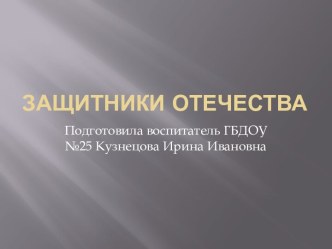 ЗАЩИТНИКИ ОТЕЧЕСТВА

Подготовила воспитатель ГБДОУ №25 Кузнецова Ирина Ивановна